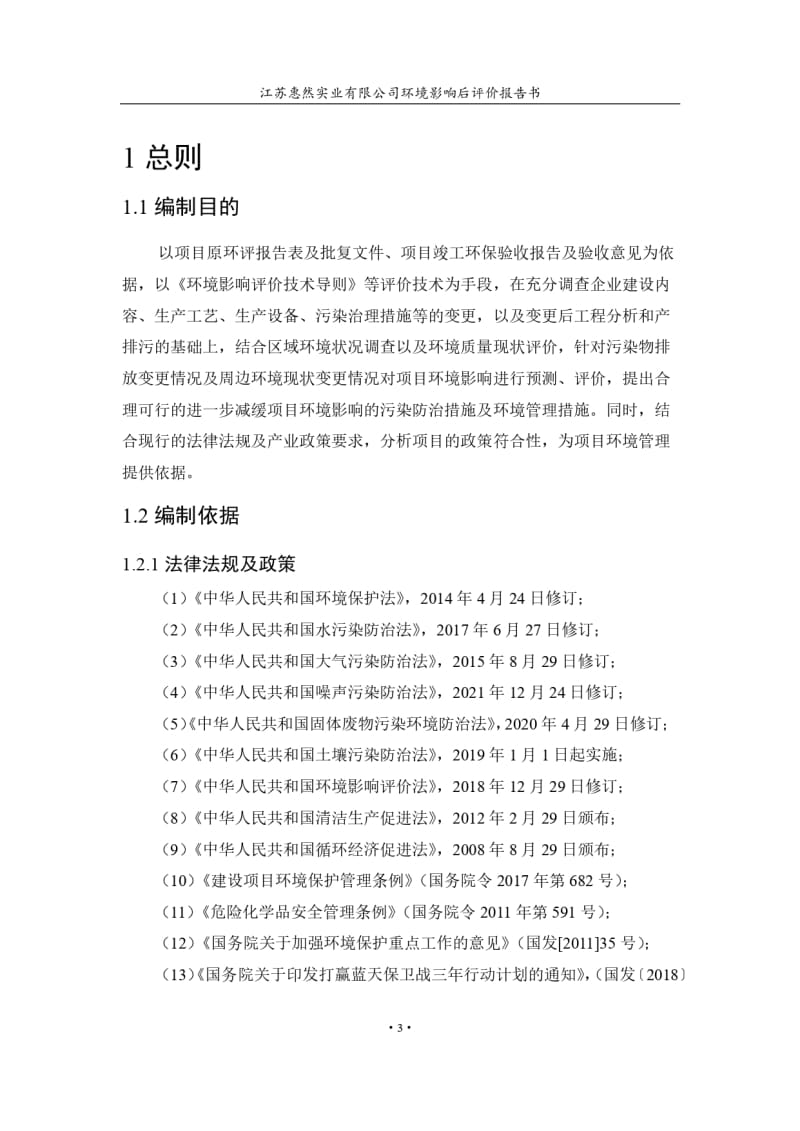 江苏惠然实业有限公司环境影响后评价报告书

1 总则

1.1 编制目的

以项目原环评报告表及批复文件、项目竣工环保验收报告及验收意见为依据，以《环境影响评价技术导则》等评价技术为手段，在充分调查企业建设内容、生产工艺、生产设备、污染治理措施等的变更，以及变更后工程分析和产排污的基础上，结合区域环境状况调查以及环境质量现状评价，针对污染物排放变更情况及周边环境现状变更情况对项目环境影响进行预测、评价，提出合理可行的进一步减缓项目环境影响的污染防治措施及环境管理措施。同时，结合现行的法律法规及产业政策要求，分析项目的政策符合性，为项目环境管理提供依据。

1.2 编制依据

1.2.1 法律法规及政策

（1）《中华人民共和国环境保护法》，2014 年 4 月 24 日修订；

（2）《中华人民共和国水污染防治法》，2017 年 6 月 27 日修订；

（3）《中华人民共和国大气污染防治法》，2015 年 8 月 29 日修订；

（4）《中华人民共和国噪声污染防治法》，2021 年 12 月 24 日修订；

（5）《中华人民共和国固体废物污染环境防治法》，2020 年 4 月 29 日修订；

（6）《中华人民共和国土壤污染防治法》，2019 年 1 月 1 日起实施；

（7）《中华人民共和国环境影响评价法》，2018 年 12 月 29 日修订；

（8）《中华人民共和国清洁生产促进法》，2012 年 2 月 29 日颁布；

（9）《中华人民共和国循环经济促进法》，2008 年 8 月 29 日颁布；

（10）《建设项目环境保护管理条例》（国务院令 2017 年第 682 号）；

（11）《危险化学品安全管理条例》（国务院令 2011 年第 591 号）；

（12）《国务院关于加强环境保护重点工作的意见》（国发[2011]35 号）；

（13）《国务院关于印发打赢蓝天保卫战三年行动计划的通知》，（国发〔2018〕

• 3 •